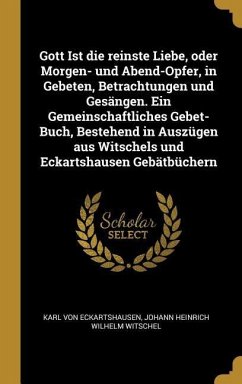 Gott Ist die reinste Liebe, oder Morgen- und Abend-Opfer, in Gebeten, Betrachtungen und Gesängen. Ein Gemeinschaftliches Gebet-Buch, Bestehend in Auszügen aus Witschels und Eckartshausen Gebätbüchern

Scholar SELECT

KARL VON ECKARTSHAUSEN, JOHANN HEINRICH WILHELM WITSCHEL